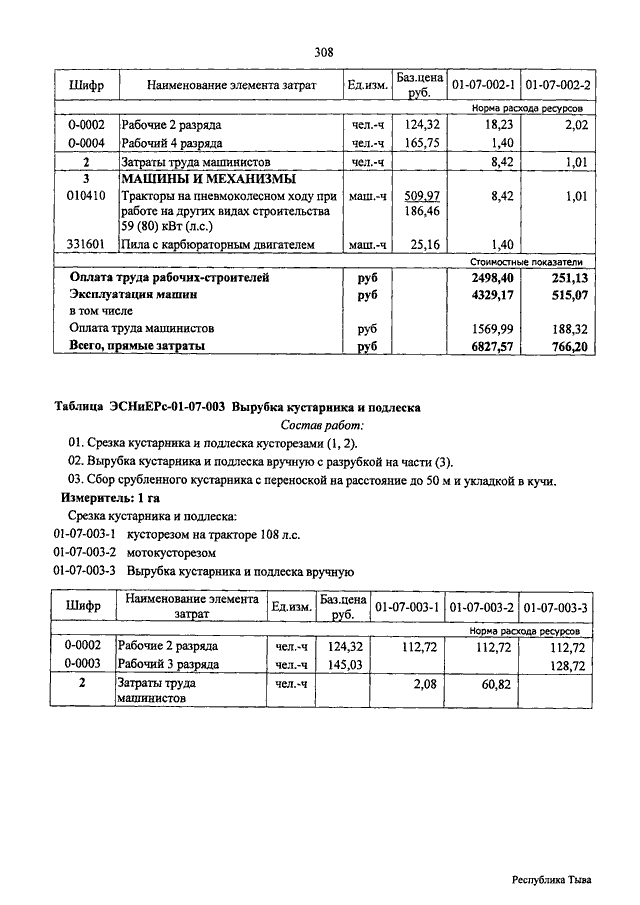 308

| Шифр | Наименование элемента затрат | Ед.изм. | Баз.цена руб. | 01-07-002-1 | 01-07-002-2 |
|---|---|---|---|---|---|
| | | | | Норма расхода ресурсов | |
| 0-0002 | Рабочие 2 разряда | чел.-ч | 124,32 | 18,23 | 2,02 |
| 0-0004 | Рабочий 4 разряда | чел.-ч | 165,75 | 1,40 | |
| 2 | Затраты труда машинистов | чел.-ч | | 8,42 | 1,01 |
| 3 | МАШИНЫ И МЕХАНИЗМЫ | | | | |
| 010410 | Тракторы на пневмоколесном ходу при работе на других видах строительства 59 (80) кВт (л.с.) | маш.-ч | 509,97 186,46 | 8,42 | 1,01 |
| 331601 | Пила с карбюраторным двигателем | маш.-ч | 25,16 | 1,40 | |
| | | | | Стоимостные показатели | |
| | Оплата труда рабочих-строителей | руб | | 2498,40 | 251,13 |
| | Эксплуатация машин | руб | | 4329,17 | 515,07 |
| | в том числе | | | | |
| | Оплата труда машинистов | руб | | 1569,99 | 188,32 |
| | Всего, прямые затраты | руб | | 6827,57 | 766,20 |

Таблица ЭСНиЕРс-01-07-003 Вырубка кустарника и подлеска

Состав работ:

01. Срезка кустарника и подлеска кусторезами (1, 2).

02. Вырубка кустарника и подлеска вручную с разрубкой на части (3).

03. Сбор срубленного кустарника с переноской на расстояние до 50 м и укладкой в кучи.

Измеритель: 1 га

Срезка кустарника и подлеска:

01-07-003-1 кусторезом на тракторе 108 л.с.

01-07-003-2 мотокусторезом

01-07-003-3 Вырубка кустарника и подлеска вручную

| Шифр | Наименование элемента затрат | Ед.изм. | Баз.цена руб. | 01-07-003-1 | 01-07-003-2 | 01-07-003-3 |
|---|---|---|---|---|---|---|
| | | | | Норма расхода ресурсов | | |
| 0-0002 | Рабочие 2 разряда | чел.-ч | 124,32 | 112,72 | 112,72 | 112,72 |
| 0-0003 | Рабочий 3 разряда | чел.-ч | 145,03 | | | 128,72 |
| 2 | Затраты труда машинистов | чел.-ч | | 2,08 | 60,82 | |

Республика Тыва